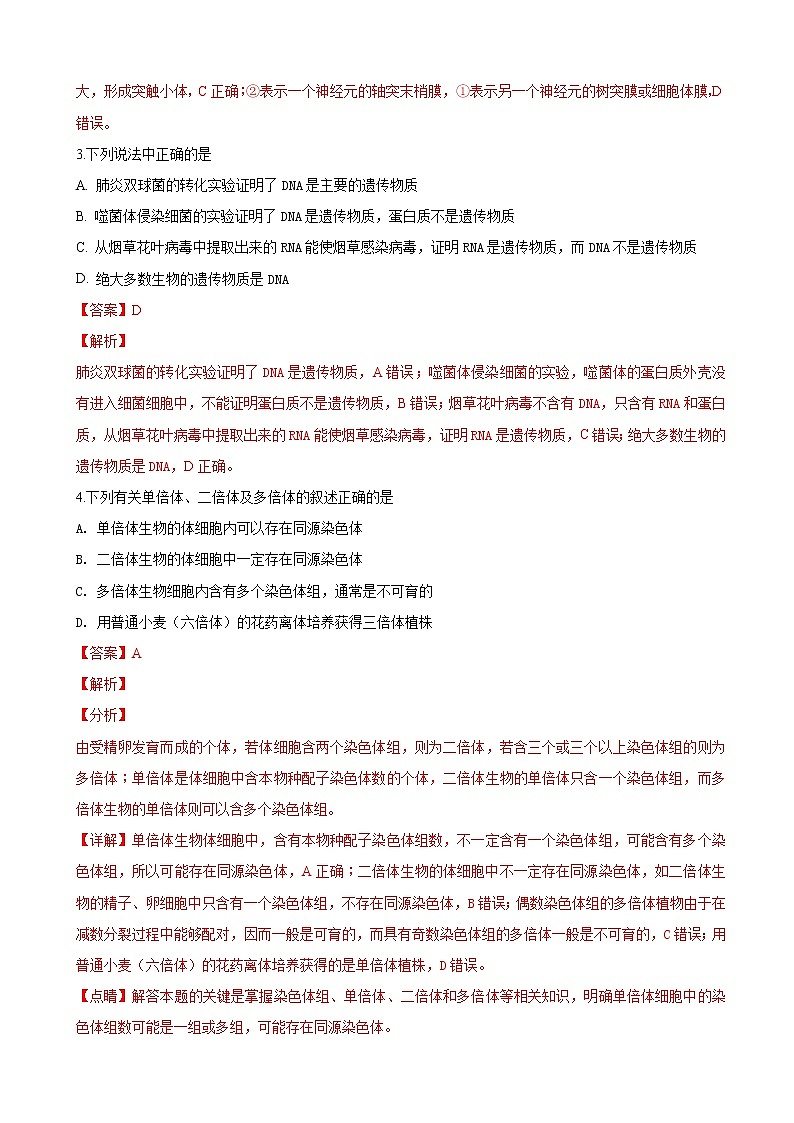 大，形成突触小体，C 正确；②表示一个神经元的轴突末梢膜，①表示另一个神经元的树突膜或细胞体膜，D 错误。

3.下列说法中正确的是

A. 肺炎双球菌的转化实验证明了 DNA 是主要的遗传物质

B. 噬菌体侵染细菌的实验证明了 DNA 是遗传物质，蛋白质不是遗传物质

C. 从烟草花叶病毒中提取出来的 RNA 能使烟草感染病毒，证明 RNA 是遗传物质，而 DNA 不是遗传物质

D. 绝大多数生物的遗传物质是 DNA

【答案】D

【解析】

肺炎双球菌的转化实验证明了 DNA 是遗传物质，A 错误；噬菌体侵染细菌的实验，噬菌体的蛋白质外壳没有进入细菌细胞中，不能证明蛋白质不是遗传物质，B 错误；烟草花叶病毒不含有 DNA，只含有 RNA 和蛋白质，从烟草花叶病毒中提取出来的 RNA 能使烟草感染病毒，证明 RNA 是遗传物质，C 错误；绝大多数生物的遗传物质是 DNA，D 正确。

4.下列有关单倍体、二倍体及多倍体的叙述正确的是

A. 单倍体生物的体细胞内可以存在同源染色体

B. 二倍体生物的体细胞中一定存在同源染色体

C. 多倍体生物细胞内含有多个染色体组，通常是不可育的

D. 用普通小麦（六倍体）的花药离体培养获得三倍体植株

【答案】A

【解析】

【分析】

由受精卵发育而成的个体，若体细胞含两个染色体组，则为二倍体，若含三个或三个以上染色体组的则为多倍体；单倍体是体细胞中含本物种配子染色体数的个体，二倍体生物的单倍体只含一个染色体组，而多倍体生物的单倍体则可以含多个染色体组。

【详解】单倍体生物体细胞中，含有本物种配子染色体组数，不一定含有一个染色体组，可能含有多个染色体组，所以可能存在同源染色体，A 正确；二倍体生物的体细胞中不一定存在同源染色体，如二倍体生物的精子、卵细胞中只含有一个染色体组，不存在同源染色体，B 错误；偶数染色体组的多倍体植物由于在减数分裂过程中能够配对，因而一般是可育的，而具有奇数染色体组的多倍体一般是不可育的，C 错误；用普通小麦（六倍体）的花药离体培养获得的是单倍体植株，D 错误。

【点睛】解答本题的关键是掌握染色体组、单倍体、二倍体和多倍体等相关知识，明确单倍体细胞中的染色体组数可能是一组或多组，可能存在同源染色体。